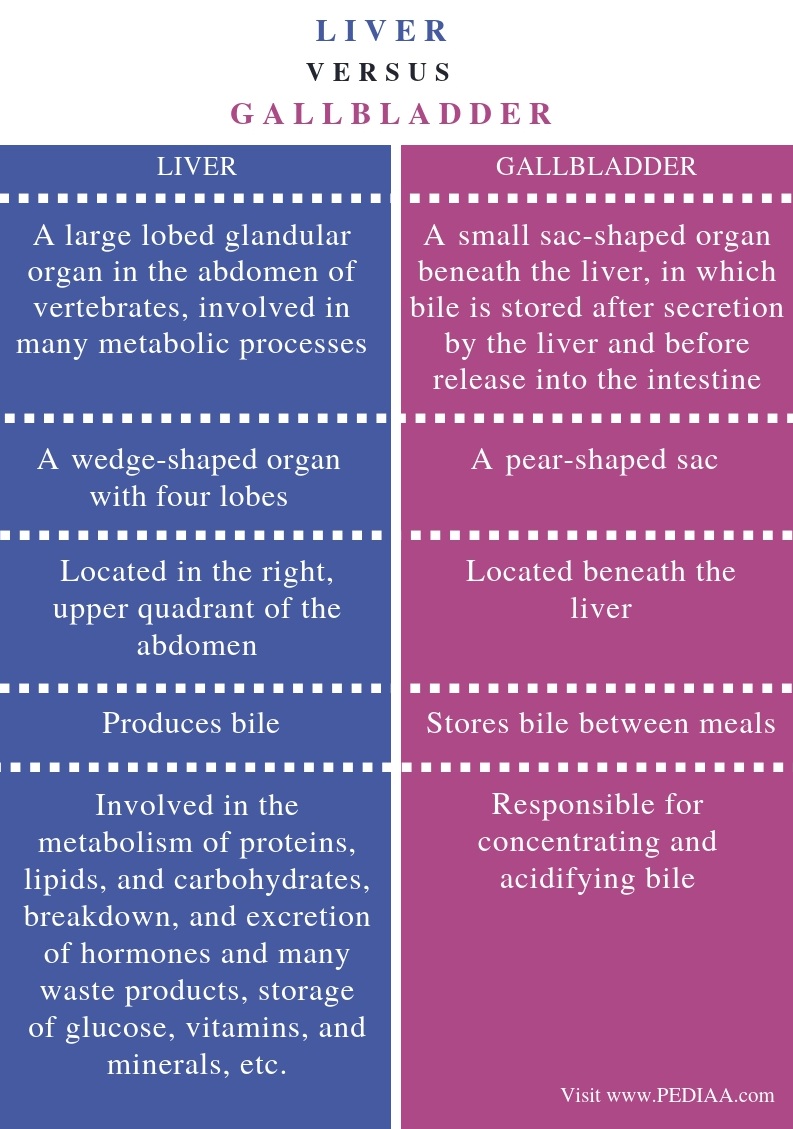 LIVER
VERSUS
GALLBLADDER

| LIVER | GALLBLADDER |
|---|---|
| A large lobed glandular organ in the abdomen of vertebrates, involved in many metabolic processes | A small sac-shaped organ beneath the liver, in which bile is stored after secretion by the liver and before release into the intestine |
| A wedge-shaped organ with four lobes | A pear-shaped sac |
| Located in the right, upper quadrant of the abdomen | Located beneath the liver |
| Produces bile | Stores bile between meals |
| Involved in the metabolism of proteins, lipids, and carbohydrates, breakdown, and excretion of hormones and many waste products, storage of glucose, vitamins, and minerals, etc. | Responsible for concentrating and acidifying bile |

Visit www.PEDIAA.com